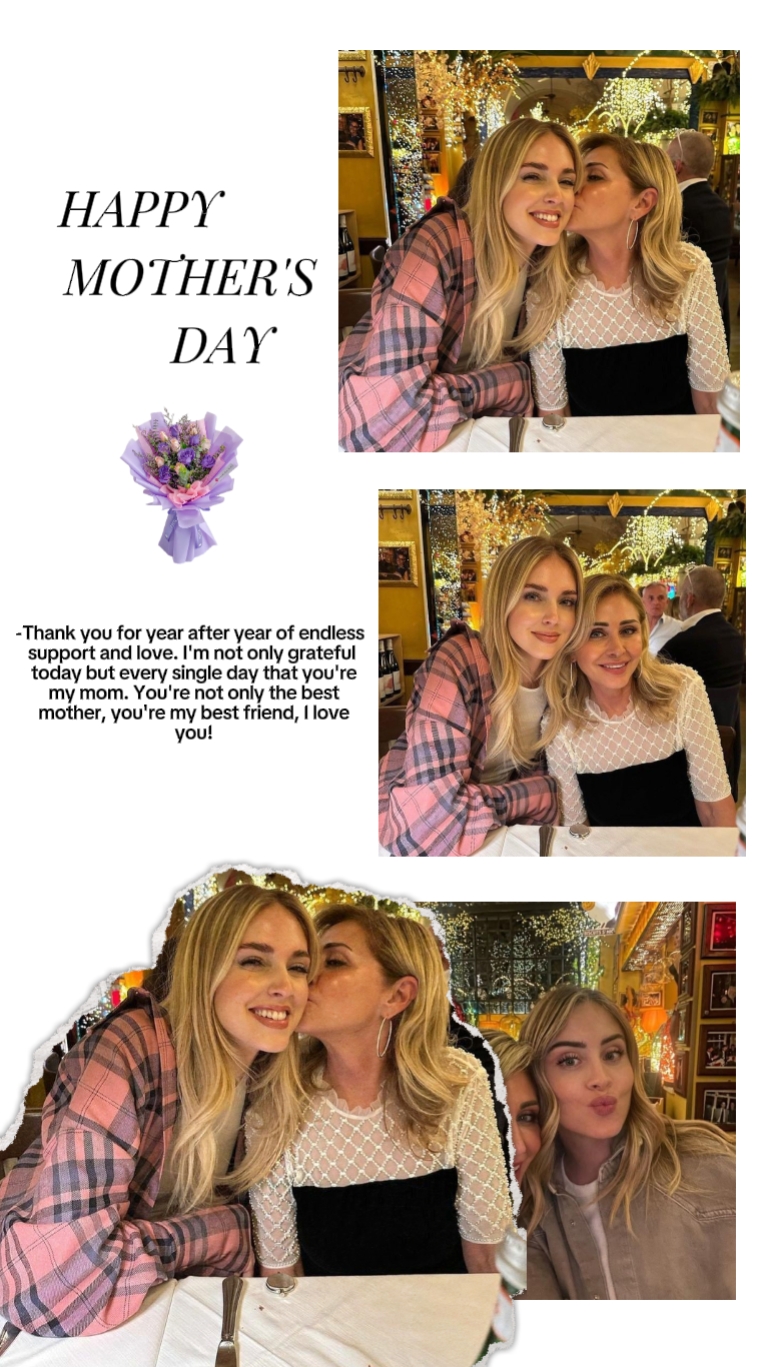 HAPPY
MOTHER'S
DAY

-Thank you for year after year of endless support and love. I'm not only grateful today but every single day that you're my mom. You're not only the best mother, you're my best friend, I love you!